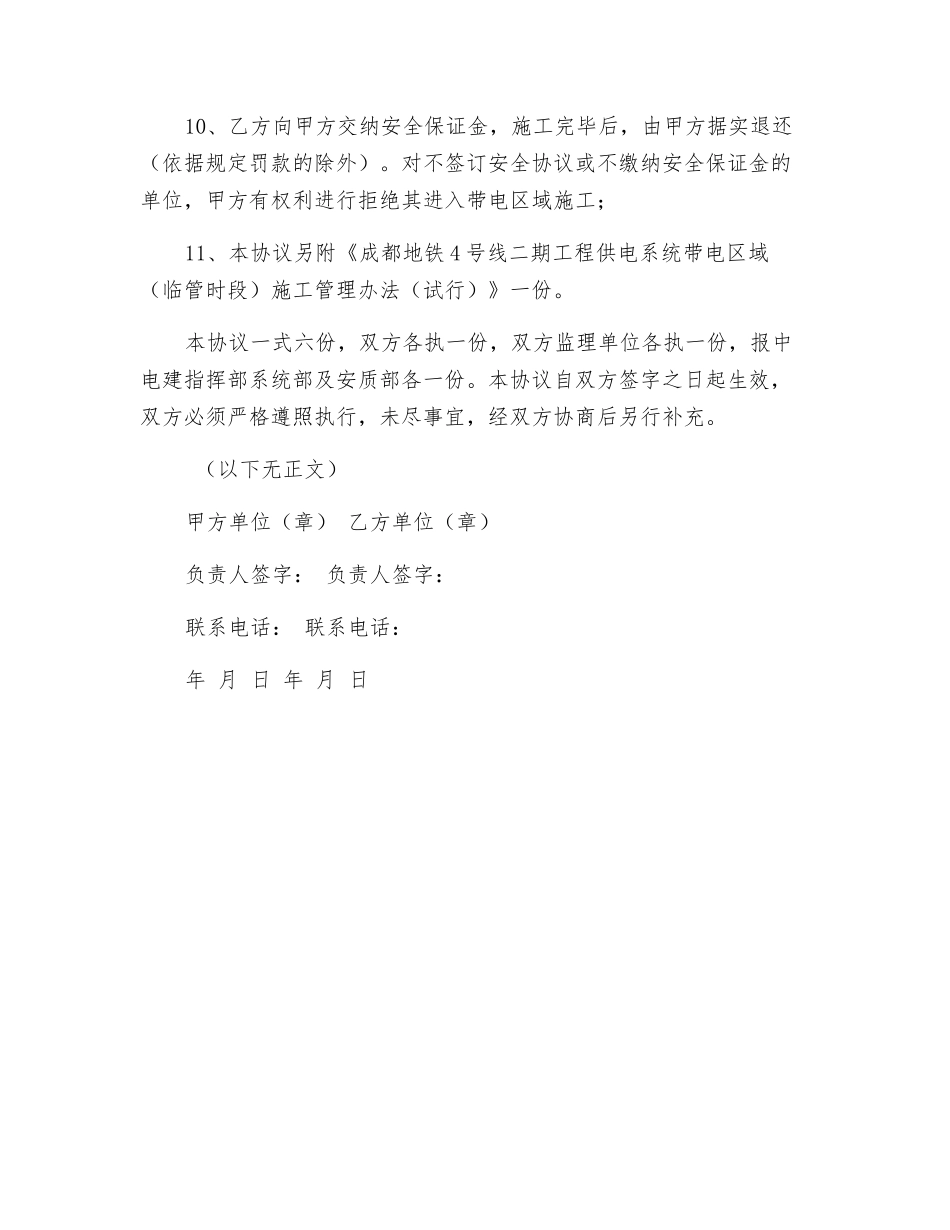 10、乙方向甲方交纳安全保证金，施工完毕后，由甲方据实退还（依据规定罚款的除外）。对不签订安全协议或不缴纳安全保证金的单位，甲方有权利进行拒绝其进入带电区域施工；

11、本协议另附《成都地铁4号线二期工程供电系统带电区域（临管时段）施工管理办法（试行）》一份。

本协议一式六份，双方各执一份，双方监理单位各执一份，报中电建指挥部系统部及安质部各一份。本协议自双方签字之日起生效，双方必须严格遵照执行，未尽事宜，经双方协商后另行补充。

（以下无正文）

甲方单位（章） 乙方单位（章）

负责人签字： 负责人签字：

联系电话： 联系电话：

年 月 日 年 月 日